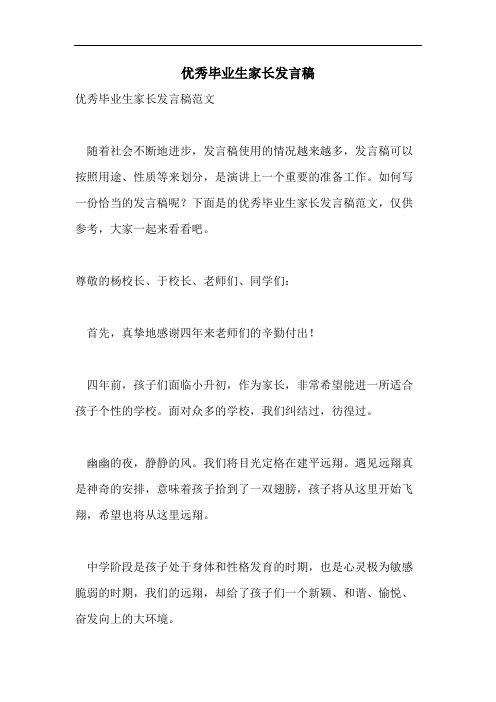 优秀毕业生家长发言稿

优秀毕业生家长发言稿范文

随着社会不断地进步，发言稿使用的情况越来越多，发言稿可以按照用途、性质等来划分，是演讲上一个重要的准备工作。如何写一份恰当的发言稿呢？下面是的优秀毕业生家长发言稿范文，仅供参考，大家一起来看看吧。

尊敬的杨校长、于校长、老师们、同学们：

首先，真挚地感谢四年来老师们的辛勤付出！

四年前，孩子们面临小升初，作为家长，非常希望能进一所适合孩子个性的学校。面对众多的学校，我们纠结过，彷徨过。

幽幽的夜，静静的风。我们将目光定格在建平远翔。遇见远翔真是神奇的安排，意味着孩子拾到了一双翅膀，孩子将从这里开始飞翔，希望也将从这里远翔。

中学阶段是孩子处于身体和性格发育的时期，也是心灵极为敏感脆弱的时期，我们的远翔，却给了孩子们一个新颖、和谐、愉悦、奋发向上的大环境。